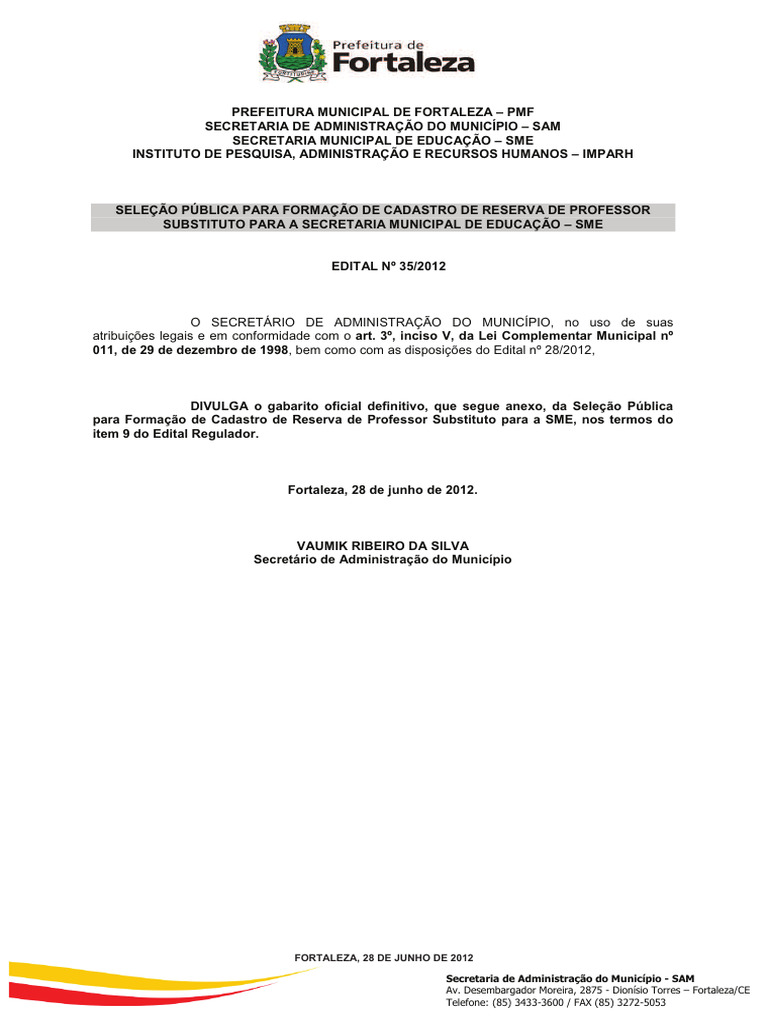 Prefeitura de
Fortaleza

PREFEITURA MUNICIPAL DE FORTALEZA – PMF
SECRETARIA DE ADMINISTRAÇÃO DO MUNICÍPIO – SAM
SECRETARIA MUNICIPAL DE EDUCAÇÃO – SME
INSTITUTO DE PESQUISA, ADMINISTRAÇÃO E RECURSOS HUMANOS – IMPARH

SELEÇÃO PÚBLICA PARA FORMAÇÃO DE CADASTRO DE RESERVA DE PROFESSOR SUBSTITUTO PARA A SECRETARIA MUNICIPAL DE EDUCAÇÃO – SME

EDITAL Nº 35/2012

O SECRETÁRIO DE ADMINISTRAÇÃO DO MUNICÍPIO, no uso de suas atribuições legais e em conformidade com o art. 3º, inciso V, da Lei Complementar Municipal nº 011, de 29 de dezembro de 1998, bem como com as disposições do Edital nº 28/2012,

DIVULGA o gabarito oficial definitivo, que segue anexo, da Seleção Pública para Formação de Cadastro de Reserva de Professor Substituto para a SME, nos termos do item 9 do Edital Regulador.

Fortaleza, 28 de junho de 2012.

VAUMIK RIBEIRO DA SILVA
Secretário de Administração do Município

FORTALEZA, 28 DE JUNHO DE 2012

Secretaria de Administração do Município - SAM
Av. Desembargador Moreira, 2875 - Dionísio Torres – Fortaleza/CE
Telefone: (85) 3433-3600 / FAX (85) 3272-5053